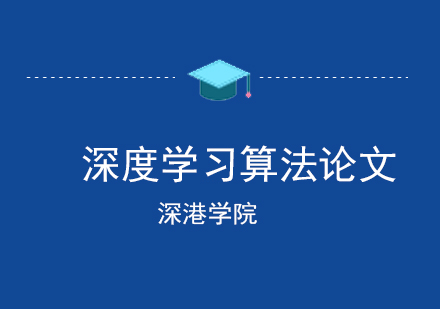 深度学习算法论文

深港学院